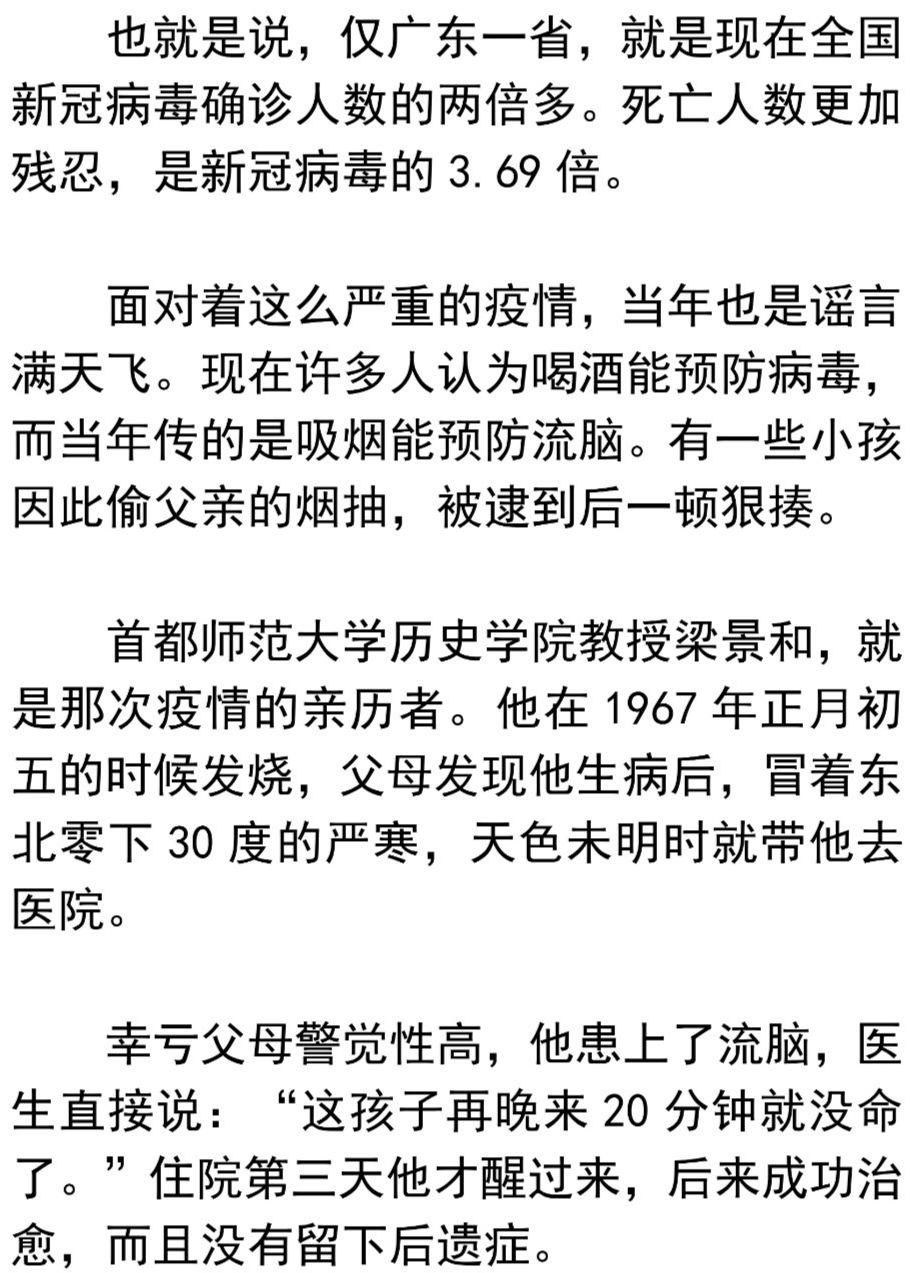 也就是说，仅广东一省，就是现在全国新冠病毒确诊人数的两倍多。死亡人数更加残忍，是新冠病毒的 3.69 倍。

面对着这么严重的疫情，当年也是谣言满天飞。现在许多人认为喝酒能预防病毒，而当年传的是吸烟能预防流脑。有一些小孩因此偷父亲的烟抽，被逮到后一顿狠揍。

首都师范大学历史学院教授梁景和，就是那次疫情的亲历者。他在 1967 年正月初五的时候发烧，父母发现他生病后，冒着东北零下 30 度的严寒，天色未明时就带他去医院。

幸亏父母警觉性高，他患上了流脑，医生直接说：“这孩子再晚来 20 分钟就没命了。”住院第三天他才醒过来，后来成功治愈，而且没有留下后遗症。